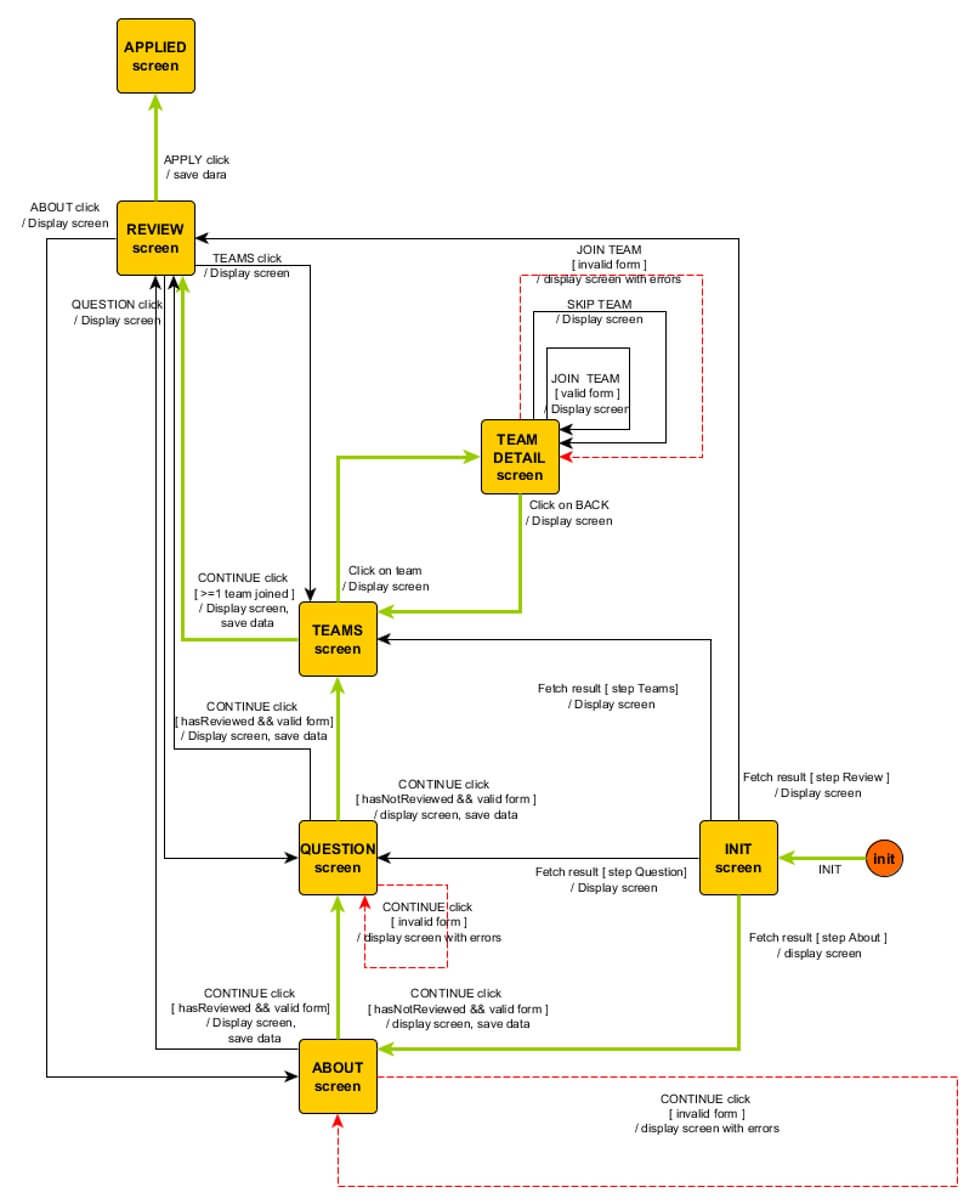 APPLIED screen

APPLY click / save dara

ABOUT click / Display screen

REVIEW screen

TEAMS click / Display screen

QUESTION click / Display screen

JOIN TEAM [ invalid form ] / display screen with errors

SKIP TEAM / Display screen

JOIN TEAM [ valid form ] / Display screen

TEAM DETAIL screen

Click on BACK / Display screen

Click on team / Display screen

CONTINUE click [ >=1 team joined ] / Display screen, save data

TEAMS screen

Fetch result [ step Teams] / Display screen

CONTINUE click [ hasReviewed && valid form] / Display screen, save data

CONTINUE click [ hasNotReviewed && valid form ] / display screen, save data

Fetch result [ step Review ] / Display screen

QUESTION screen

Fetch result [ step Question] / Display screen

INIT screen

INIT

init

CONTINUE click [ invalid form ] / display screen with errors

Fetch result [ step About ] / display screen

CONTINUE click [ hasReviewed && valid form] / Display screen, save data

CONTINUE click [ hasNotReviewed && valid form ] / display screen, save data

ABOUT screen

CONTINUE click [ invalid form ] / display screen with errors